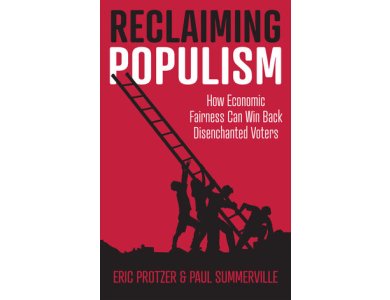 RECLAIMING POPULISM

How Economic Fairness Can Win Back Disenchanted Voters

ERIC PROTZER & PAUL SUMMERVILLE